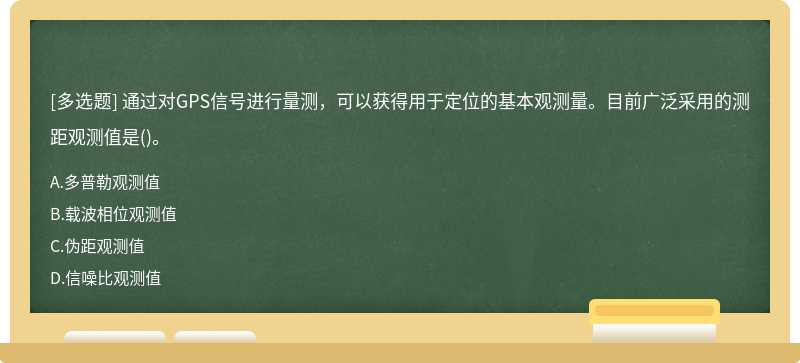 [多选题] 通过对GPS信号进行量测，可以获得用于定位的基本观测量。目前广泛采用的测距观测值是()。

A.多普勒观测值
B.载波相位观测值
C.伪距观测值
D.信噪比观测值